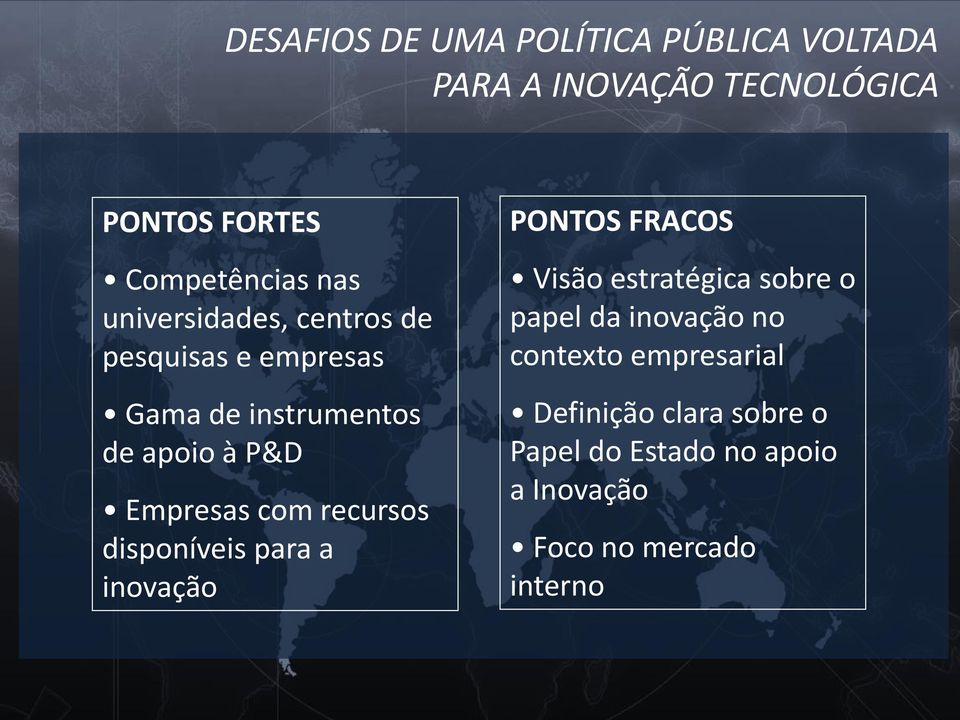 DESAFIOS DE UMA POLÍTICA PÚBLICA VOLTADA PARA A INOVAÇÃO TECNOLÓGICA

PONTOS FORTES

• Competências nas universidades, centros de pesquisas e empresas

• Gama de instrumentos de apoio à P&D

• Empresas com recursos disponíveis para a inovação

PONTOS FRACOS

• Visão estratégica sobre o papel da inovação no contexto empresarial

• Definição clara sobre o Papel do Estado no apoio a Inovação

• Foco no mercado interno